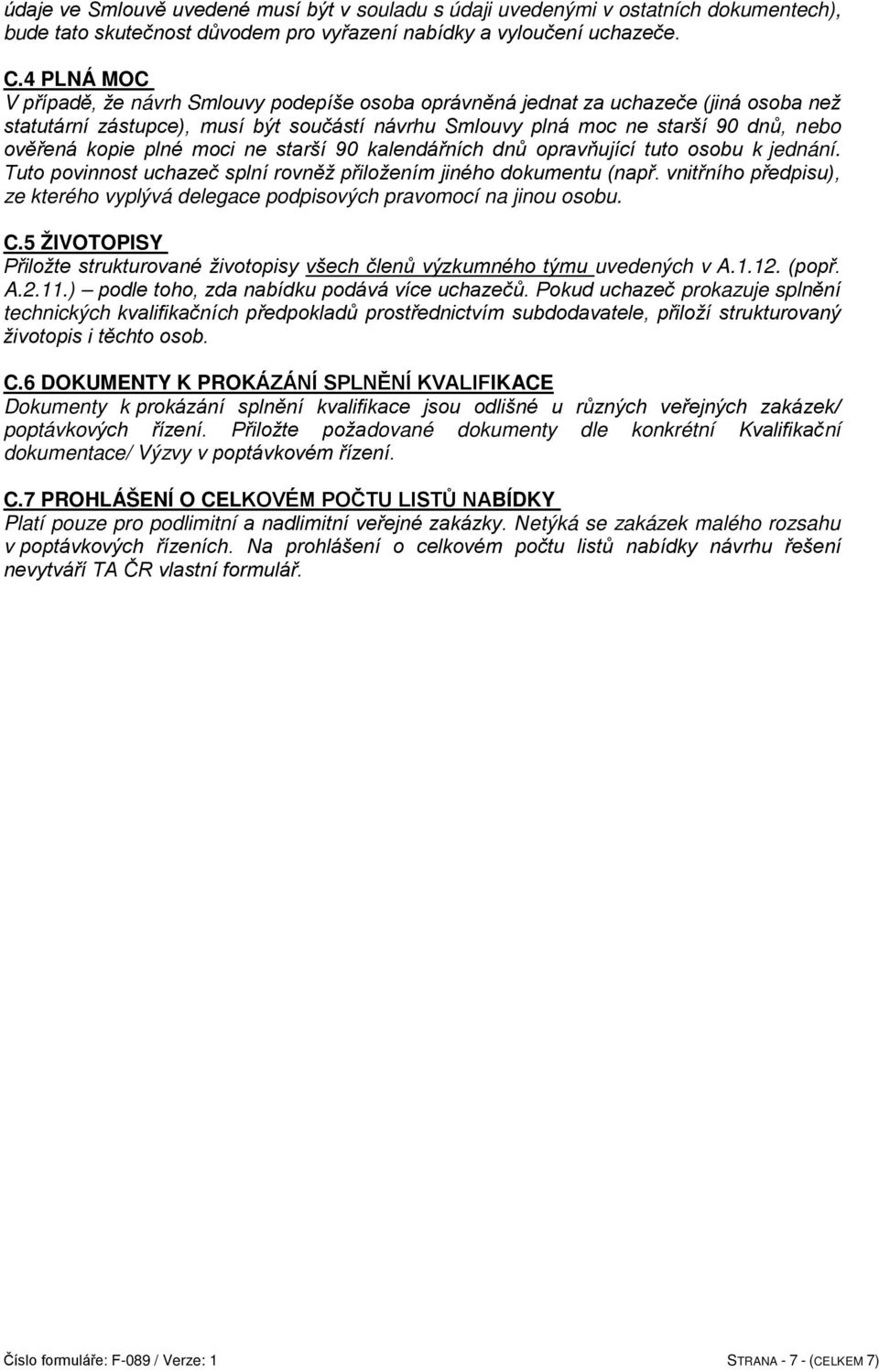 údaje ve Smlouvě uvedené musí být v souladu s údaji uvedenými v ostatních dokumentech), bude tato skutečnost důvodem pro vyřazení nabídky a vyloučení uchazeče.

C.4 PLNÁ MOC
V případě, že návrh Smlouvy podepíše osoba oprávněná jednat za uchazeče (jiná osoba než statutární zástupce), musí být součástí návrhu Smlouvy plná moc ne starší 90 dnů, nebo ověřená kopie plné moci ne starší 90 kalendářních dnů opravňující tuto osobu k jednání. Tuto povinnost uchazeč splní rovněž přiložením jiného dokumentu (např. vnitřního předpisu), ze kterého vyplývá delegace podpisových pravomocí na jinou osobu.

C.5 ŽIVOTOPISY
Přiložte strukturované životopisy všech členů výzkumného týmu uvedených v A.1.12. (popř. A.2.11.) – podle toho, zda nabídku podává více uchazečů. Pokud uchazeč prokazuje splnění technických kvalifikačních předpokladů prostřednictvím subdodavatele, přiloží strukturovaný životopis i těchto osob.

C.6 DOKUMENTY K PROKÁZÁNÍ SPLNĚNÍ KVALIFIKACE
Dokumenty k prokázání splnění kvalifikace jsou odlišné u různých veřejných zakázek/ poptávkových řízení. Přiložte požadované dokumenty dle konkrétní Kvalifikační dokumentace/ Výzvy v poptávkovém řízení.

C.7 PROHLÁŠENÍ O CELKOVÉM POČTU LISTŮ NABÍDKY
Platí pouze pro podlimitní a nadlimitní veřejné zakázky. Netýká se zakázek malého rozsahu v poptávkových řízeních. Na prohlášení o celkovém počtu listů nabídky návrhu řešení nevytváří TA ČR vlastní formulář.

Číslo formuláře: F-089 / Verze: 1

STRANA - 7 - (CELKEM 7)